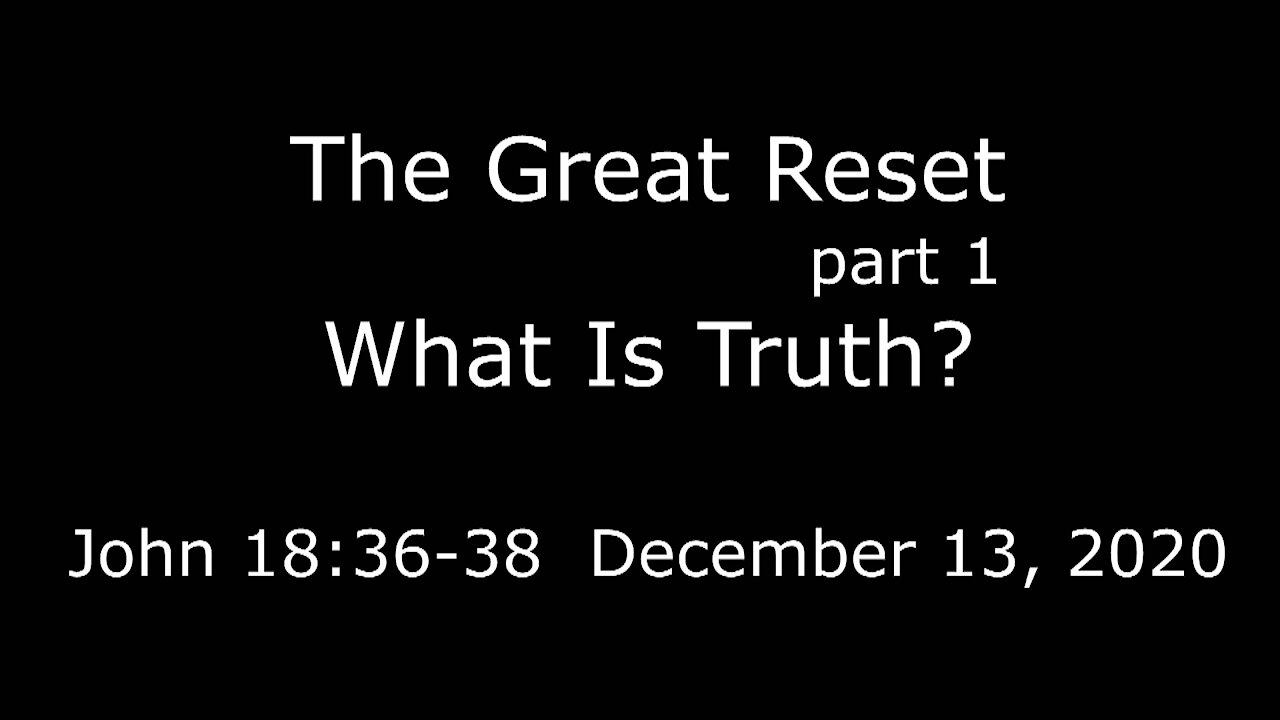 The Great Reset
part 1
What Is Truth?

John 18:36-38 December 13, 2020